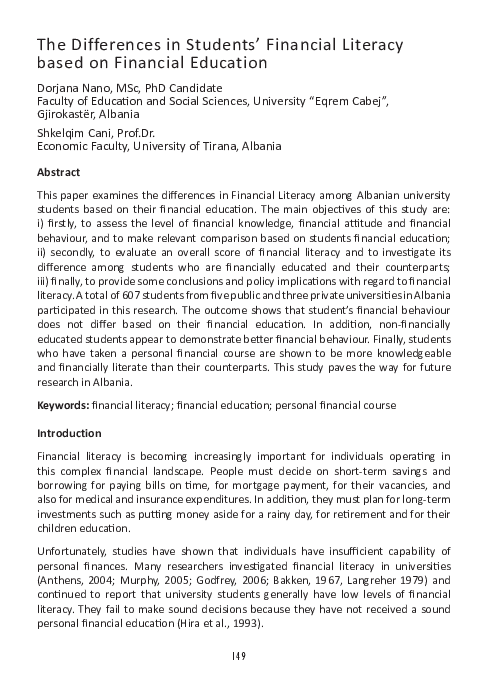 The Differences in Students' Financial Literacy based on Financial Education

Dorjana Nano, MSc, PhD Candidate
Faculty of Education and Social Sciences, University "Eqrem Cabej", Gjirokastër, Albania

Shkelqim Cani, Prof.Dr.
Economic Faculty, University of Tirana, Albania

Abstract

This paper examines the differences in Financial Literacy among Albanian university students based on their financial education. The main objectives of this study are: i) firstly, to assess the level of financial knowledge, financial attitude and financial behaviour, and to make relevant comparison based on students financial education; ii) secondly, to evaluate an overall score of financial literacy and to investigate its difference among students who are financially educated and their counterparts; iii) finally, to provide some conclusions and policy implications with regard to financial literacy. A total of 607 students from five public and three private universities in Albania participated in this research. The outcome shows that student's financial behaviour does not differ based on their financial education. In addition, non-financially educated students appear to demonstrate better financial behaviour. Finally, students who have taken a personal financial course are shown to be more knowledgeable and financially literate than their counterparts. This study paves the way for future research in Albania.

Keywords: financial literacy; financial education; personal financial course

Introduction

Financial literacy is becoming increasingly important for individuals operating in this complex financial landscape. People must decide on short-term savings and borrowing for paying bills on time, for mortgage payment, for their vacancies, and also for medical and insurance expenditures. In addition, they must plan for long-term investments such as putting money aside for a rainy day, for retirement and for their children education.

Unfortunately, studies have shown that individuals have insufficient capability of personal finances. Many researchers investigated financial literacy in universities (Anthens, 2004; Murphy, 2005; Godfrey, 2006; Bakken, 1967, Langreher 1979) and continued to report that university students generally have low levels of financial literacy. They fail to make sound decisions because they have not received a sound personal financial education (Hira et al., 1993).

149